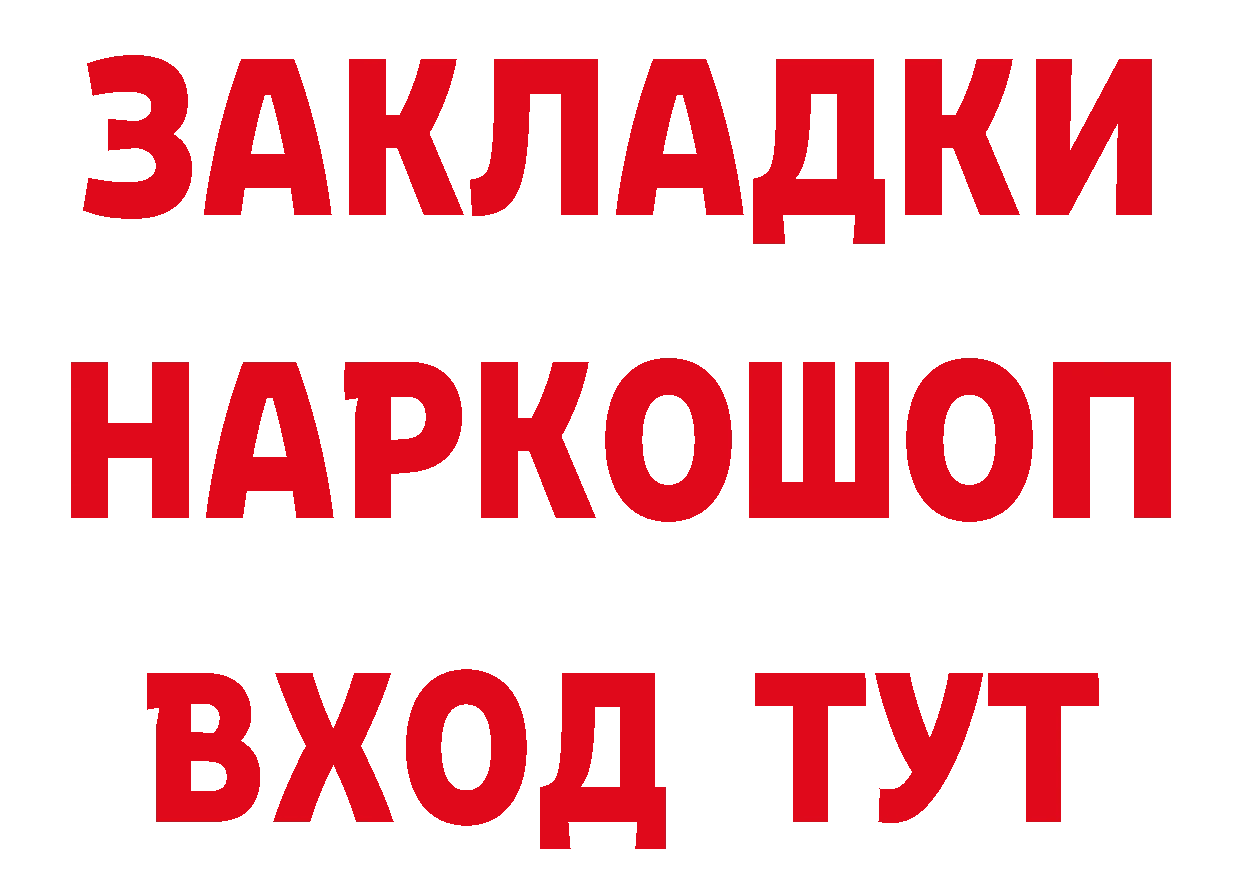 ЗАКЛАДКИ НАРКОШОП ВХОД ТУТ